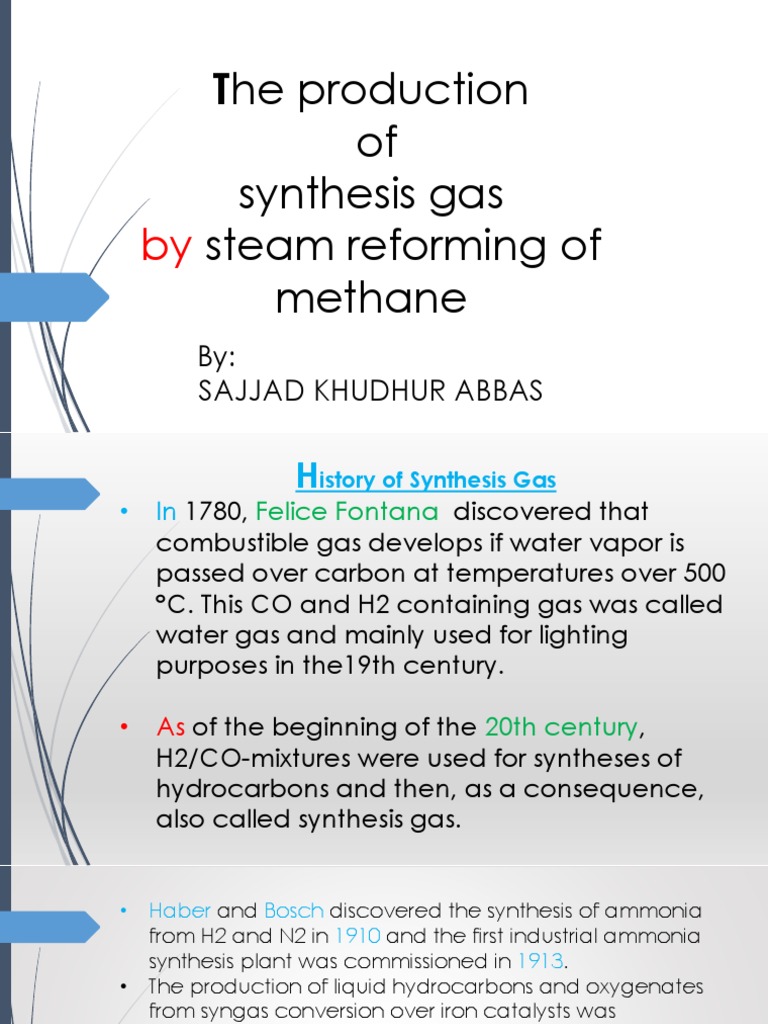 The production of synthesis gas by steam reforming of methane

By:
SAJJAD KHUDHUR ABBAS

History of Synthesis Gas

• In 1780, Felice Fontana discovered that combustible gas develops if water vapor is passed over carbon at temperatures over 500 °C. This CO and H2 containing gas was called water gas and mainly used for lighting purposes in the19th century.

• As of the beginning of the 20th century, H2/CO-mixtures were used for syntheses of hydrocarbons and then, as a consequence, also called synthesis gas.

• Haber and Bosch discovered the synthesis of ammonia from H2 and N2 in 1910 and the first industrial ammonia synthesis plant was commissioned in 1913.
• The production of liquid hydrocarbons and oxygenates from syngas conversion over iron catalysts was